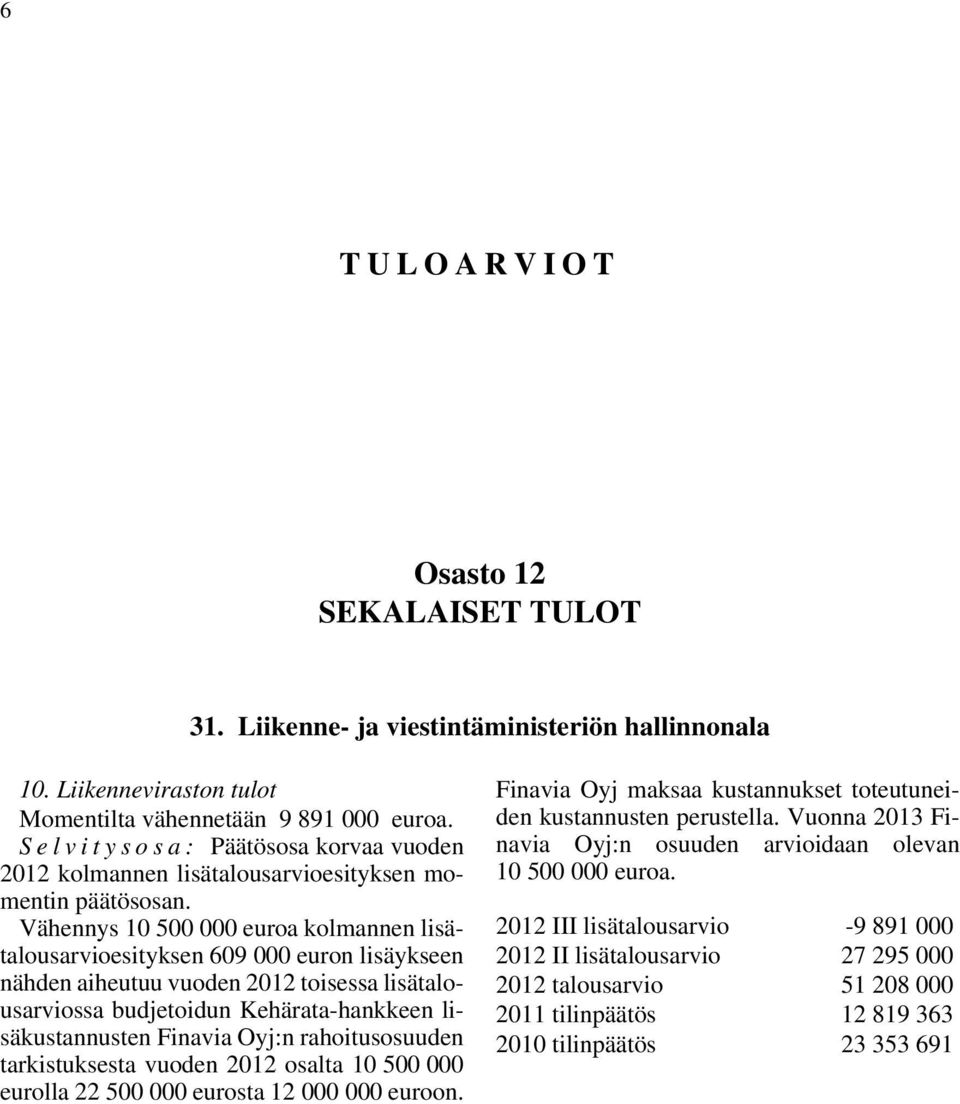 6

T U L O A R V I O T

Osasto 12
SEKALAISET TULOT

31. Liikenne- ja viestintäministeriön hallinnonala

10. Liikenneviraston tulot
Momentilta vähennetään 9 891 000 euroa.
S e l v i t y s o s a : Päätösosa korvaa vuoden 2012 kolmannen lisätalousarvioesityksen momentin päätösosan.

Vähennys 10 500 000 euroa kolmannen lisätalousarvioesityksen 609 000 euron lisäykseen nähden aiheutuu vuoden 2012 toisessa lisätalousarviossa budjetoidun Kehärata-hankkeen lisäkustannusten Finavia Oyj:n rahoitusosuuden tarkistuksesta vuoden 2012 osalta 10 500 000 eurolla 22 500 000 eurosta 12 000 000 euroon.

Finavia Oyj maksaa kustannukset toteutuneiden kustannusten perustella. Vuonna 2013 Finavia Oyj:n osuuden arvioidaan olevan 10 500 000 euroa.

| | |
|---|---|
| 2012 III lisätalousarvio | -9 891 000 |
| 2012 II lisätalousarvio | 27 295 000 |
| 2012 talousarvio | 51 208 000 |
| 2011 tilinpäätös | 12 819 363 |
| 2010 tilinpäätös | 23 353 691 |